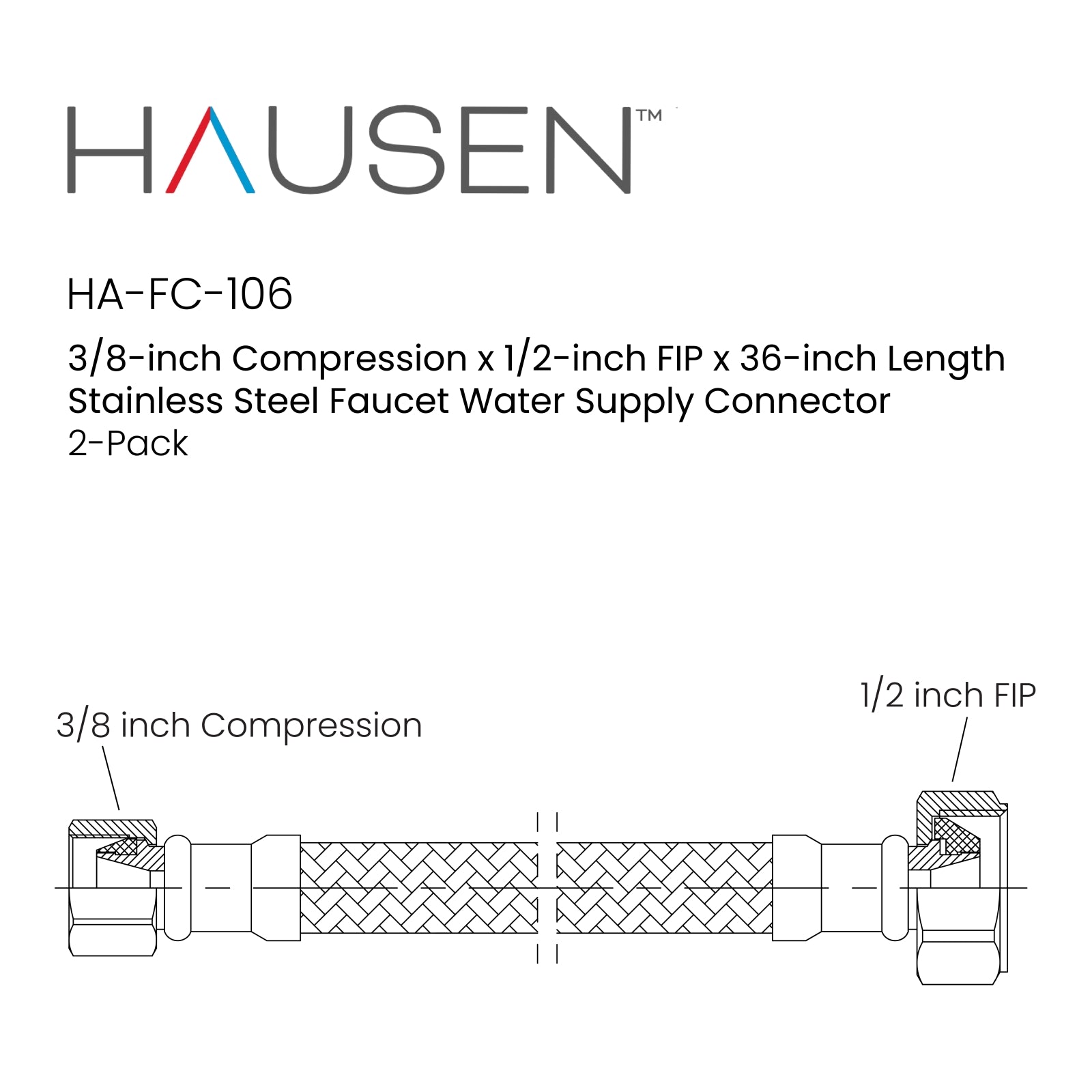 HAUSEN™

HA-FC-106

3/8-inch Compression x 1/2-inch FIP x 36-inch Length Stainless Steel Faucet Water Supply Connector
2-Pack

3/8 inch Compression

1/2 inch FIP